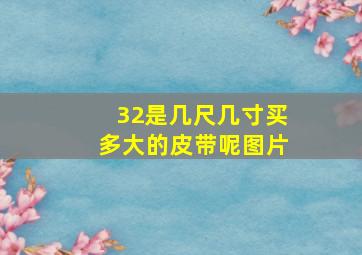 32是几尺几寸买多大的皮带呢图片